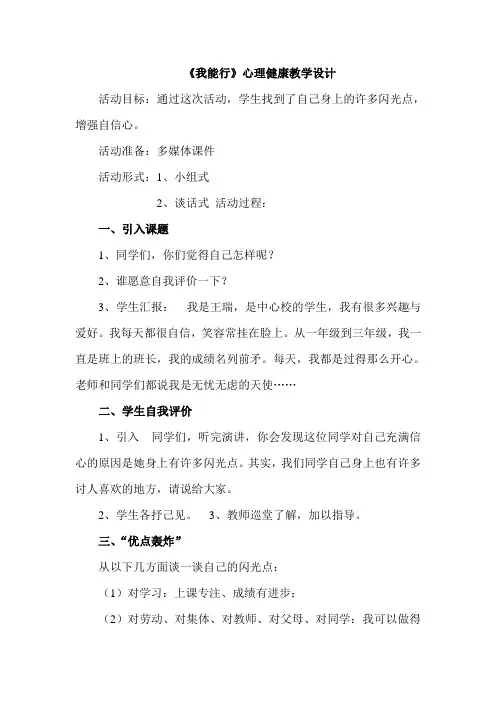 《我能行》心理健康教学设计

活动目标：通过这次活动，学生找到了自己身上的许多闪光点，增强自信心。

活动准备：多媒体课件

活动形式：1、小组式

2、谈话式 活动过程：

一、引入课题

1、同学们，你们觉得自己怎样呢？

2、谁愿意自我评价一下？

3、学生汇报： 我是王瑞，是中心校的学生，我有很多兴趣与爱好。我每天都很自信，笑容常挂在脸上。从一年级到三年级，我一直是班上的班长，我的成绩名列前矛。每天，我都是过得那么开心。老师和同学们都说我是无忧无虑的天使……

二、学生自我评价

1、引入 同学们，听完演讲，你会发现这位同学对自己充满信心的原因是她身上有许多闪光点。其实，我们同学自己身上也有许多讨人喜欢的地方，请说给大家。

2、学生各抒己见。 3、教师巡堂了解，加以指导。

三、“优点轰炸”

从以下几方面谈一谈自己的闪光点：

（1）对学习：上课专注、成绩有进步；

（2）对劳动、对集体、对教师、对父母、对同学：我可以做得